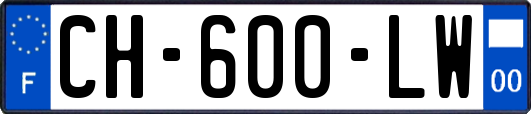 F
CH-600-LW
00